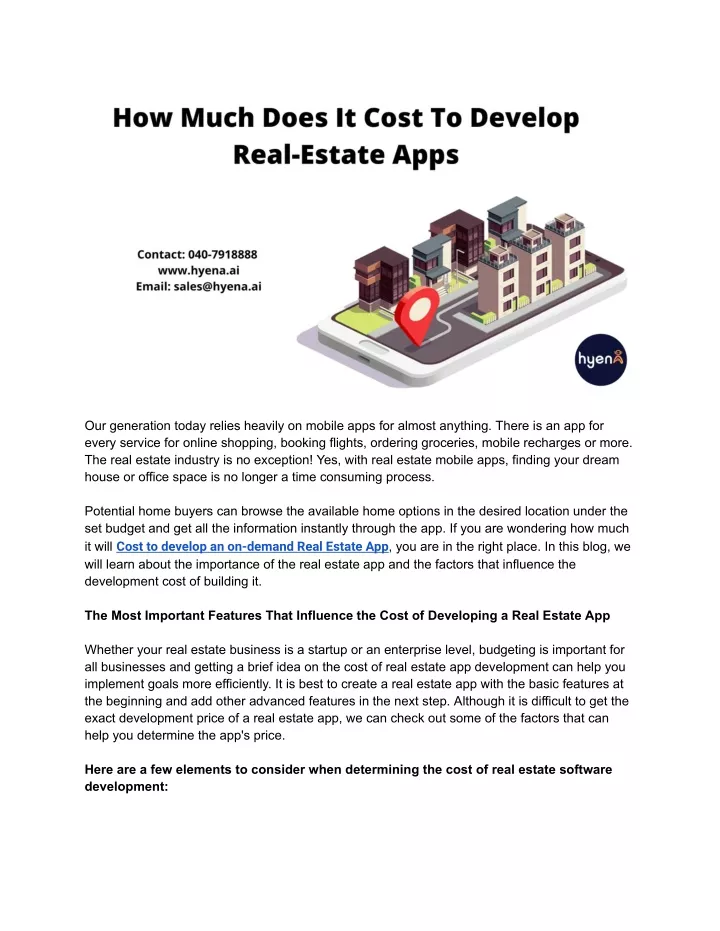 How Much Does It Cost To Develop Real-Estate Apps

Contact: 040-7918888
www.hyena.ai
Email: sales@hyena.ai

hyenA

Our generation today relies heavily on mobile apps for almost anything. There is an app for every service for online shopping, booking flights, ordering groceries, mobile recharges or more. The real estate industry is no exception! Yes, with real estate mobile apps, finding your dream house or office space is no longer a time consuming process.

Potential home buyers can browse the available home options in the desired location under the set budget and get all the information instantly through the app. If you are wondering how much it will Cost to develop an on-demand Real Estate App, you are in the right place. In this blog, we will learn about the importance of the real estate app and the factors that influence the development cost of building it.

The Most Important Features That Influence the Cost of Developing a Real Estate App

Whether your real estate business is a startup or an enterprise level, budgeting is important for all businesses and getting a brief idea on the cost of real estate app development can help you implement goals more efficiently. It is best to create a real estate app with the basic features at the beginning and add other advanced features in the next step. Although it is difficult to get the exact development price of a real estate app, we can check out some of the factors that can help you determine the app's price.

Here are a few elements to consider when determining the cost of real estate software development: